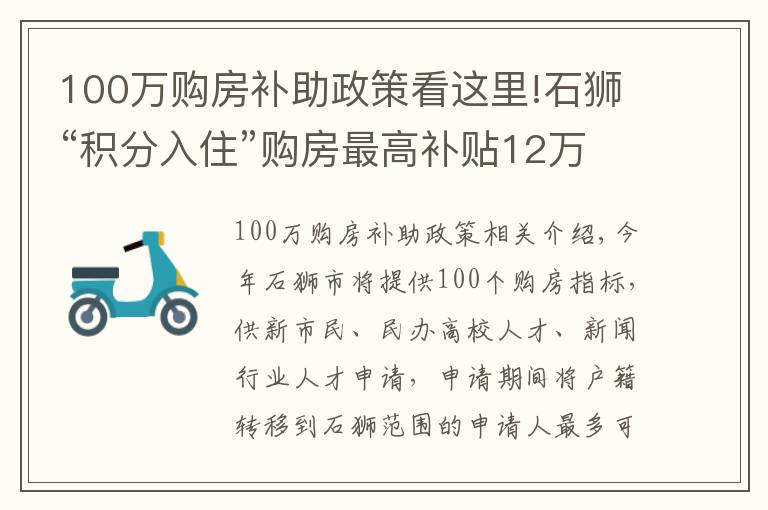 100万购房补助政策看这里!石狮“积分入住”购房最高补贴12万

100万购房补助政策相关介绍，今年石狮市将提供100个购房指标，供新市民、民办高校人才、新闻行业人才申请，申请期间将户籍转移到石狮范围的申请人最多可